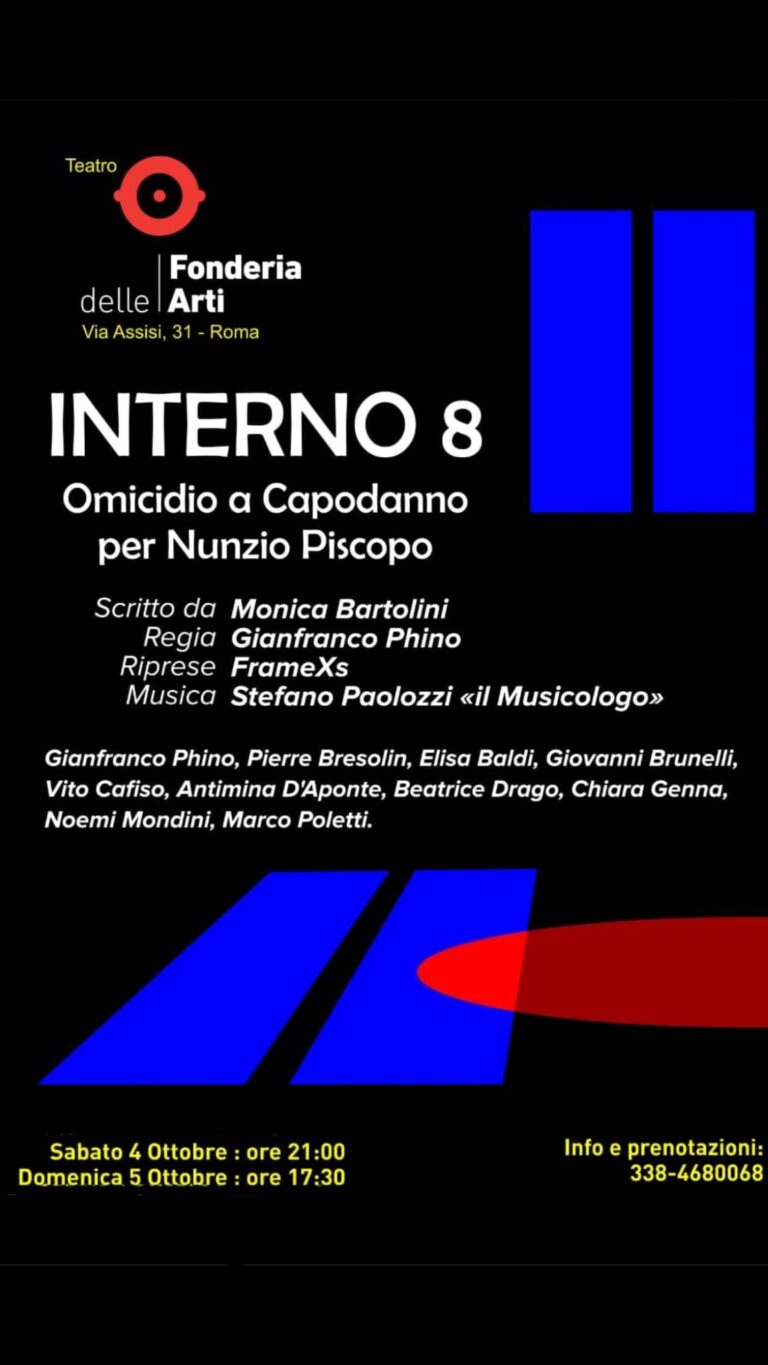 Teatro

delle Fonderia Arti

Via Assisi, 31 - Roma

INTERNO 8

Omicidio a Capodanno per Nunzio Piscopo

Scritto da Monica Bartolini
Regia Gianfranco Phino
Riprese FrameXs
Musica Stefano Paolozzi «il Musicologo»

Gianfranco Phino, Pierre Bresolin, Elisa Baldi, Giovanni Brunelli, Vito Cafiso, Antimina D'Aponte, Beatrice Drago, Chiara Genna, Noemi Mondini, Marco Poletti.

Sabato 4 Ottobre : ore 21:00
Domenica 5 Ottobre : ore 17:30

Info e prenotazioni:
338-4680068